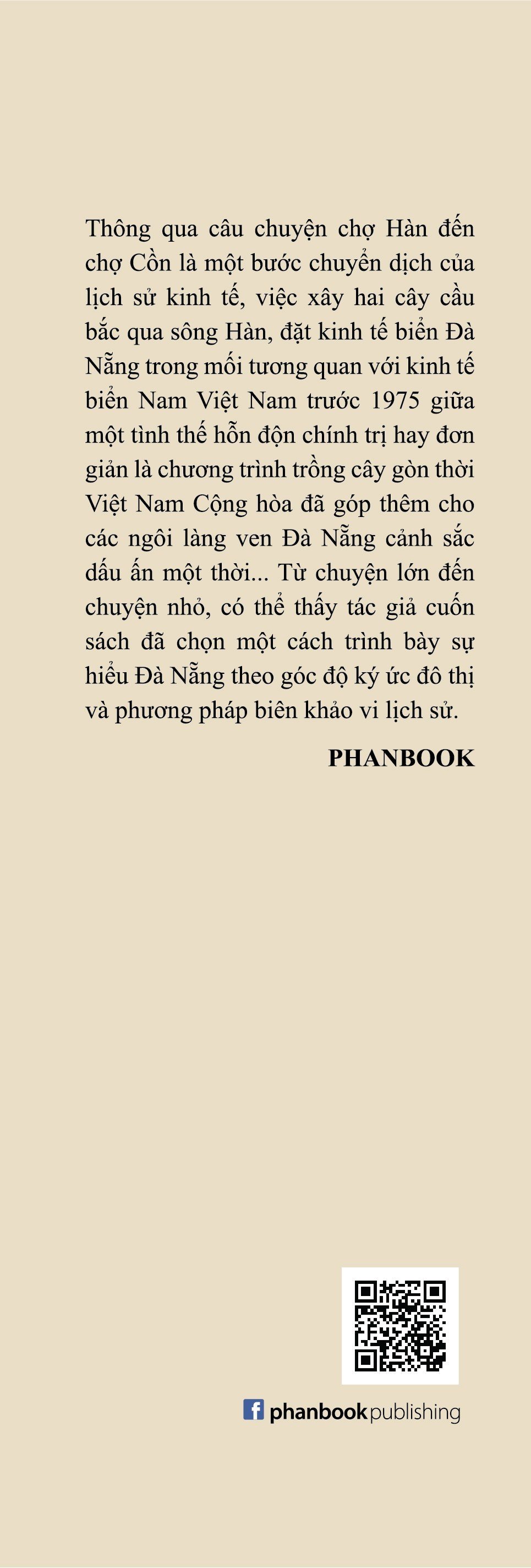 Thông qua câu chuyện chợ Hàn đến chợ Cồn là một bước chuyển dịch của lịch sử kinh tế, việc xây hai cây cầu bắc qua sông Hàn, đặt kinh tế biển Đà Nẵng trong mối tương quan với kinh tế biển Nam Việt Nam trước 1975 giữa một tình thế hỗn độn chính trị hay đơn giản là chương trình trồng cây gòn thời Việt Nam Cộng hòa đã góp thêm cho các ngôi làng ven Đà Nẵng cảnh sắc dấu ấn một thời... Từ chuyện lớn đến chuyện nhỏ, có thể thấy tác giả cuốn sách đã chọn một cách trình bày sự hiểu Đà Nẵng theo góc độ ký ức đô thị và phương pháp biên khảo vi lịch sử.

PHANBOOK

phanbook publishing